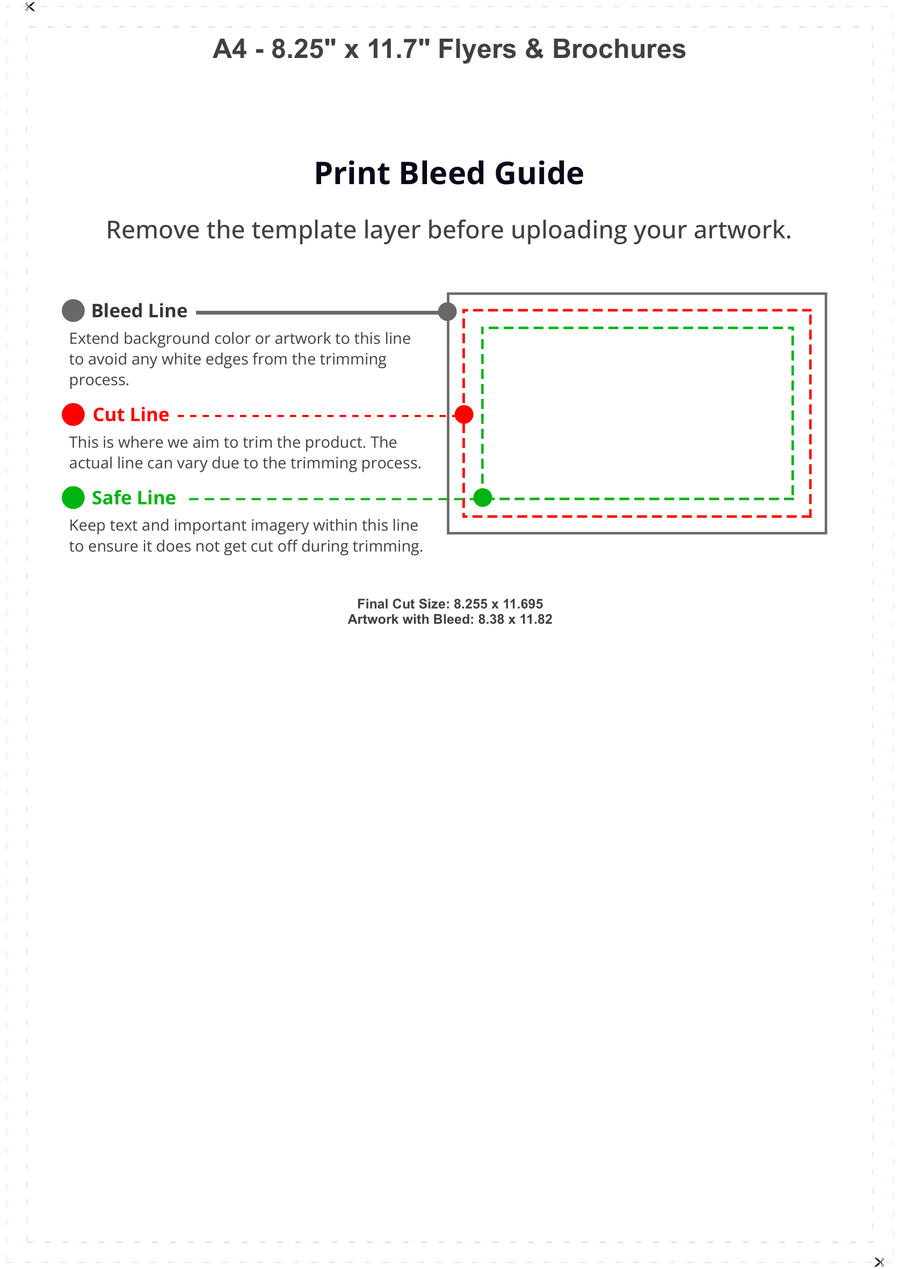 A4 - 8.25" x 11.7" Flyers & Brochures

Print Bleed Guide

Remove the template layer before uploading your artwork.

Bleed Line
Extend background color or artwork to this line to avoid any white edges from the trimming process.

Cut Line
This is where we aim to trim the product. The actual line can vary due to the trimming process.

Safe Line
Keep text and important imagery within this line to ensure it does not get cut off during trimming.

Final Cut Size: 8.255 x 11.695
Artwork with Bleed: 8.38 x 11.82